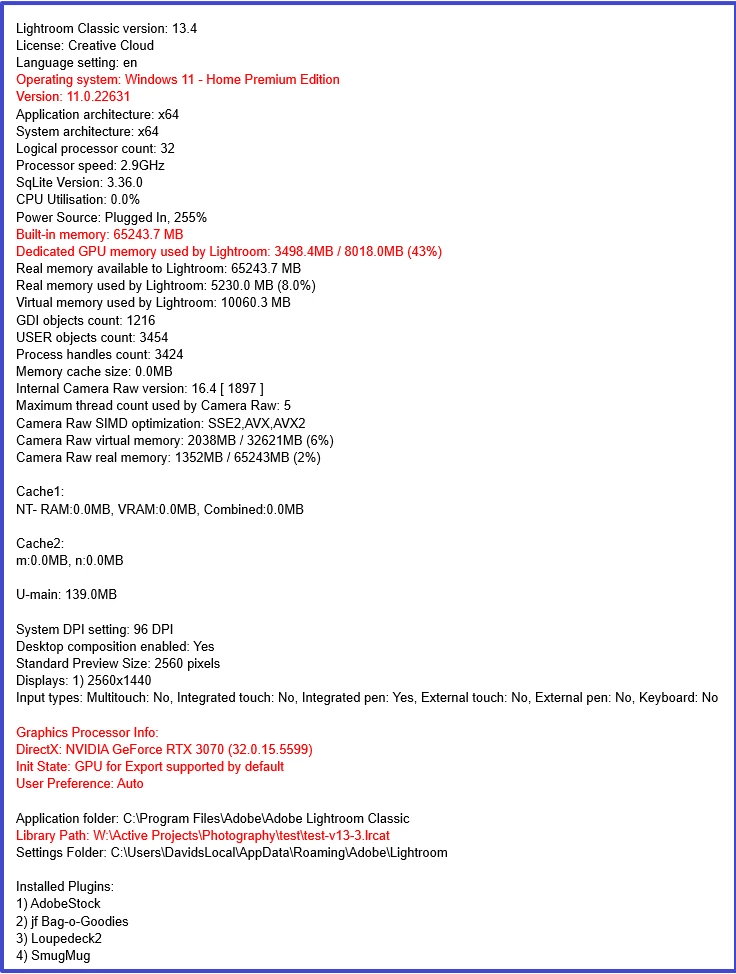 Lightroom Classic version: 13.4
License: Creative Cloud
Language setting: en
Operating system: Windows 11 - Home Premium Edition
Version: 11.0.22631
Application architecture: x64
System architecture: x64
Logical processor count: 32
Processor speed: 2.9GHz
SqLite Version: 3.36.0
CPU Utilisation: 0.0%
Power Source: Plugged In, 255%
Built-in memory: 65243.7 MB
Dedicated GPU memory used by Lightroom: 3498.4MB / 8018.0MB (43%)
Real memory available to Lightroom: 65243.7 MB
Real memory used by Lightroom: 5230.0 MB (8.0%)
Virtual memory used by Lightroom: 10060.3 MB
GDI objects count: 1216
USER objects count: 3454
Process handles count: 3424
Memory cache size: 0.0MB
Internal Camera Raw version: 16.4 [ 1897 ]
Maximum thread count used by Camera Raw: 5
Camera Raw SIMD optimization: SSE2,AVX,AVX2
Camera Raw virtual memory: 2038MB / 32621MB (6%)
Camera Raw real memory: 1352MB / 65243MB (2%)

Cache1:
NT- RAM:0.0MB, VRAM:0.0MB, Combined:0.0MB

Cache2:
m:0.0MB, n:0.0MB

U-main: 139.0MB

System DPI setting: 96 DPI
Desktop composition enabled: Yes
Standard Preview Size: 2560 pixels
Displays: 1) 2560x1440
Input types: Multitouch: No, Integrated touch: No, Integrated pen: Yes, External touch: No, External pen: No, Keyboard: No

Graphics Processor Info:
DirectX: NVIDIA GeForce RTX 3070 (32.0.15.5599)
Init State: GPU for Export supported by default
User Preference: Auto

Application folder: C:\Program Files\Adobe\Adobe Lightroom Classic
Library Path: W:\Active Projects\Photography\test\test-v13-3.lrcat
Settings Folder: C:\Users\DavidsLocal\AppData\Roaming\Adobe\Lightroom

Installed Plugins:
1) AdobeStock
2) jf Bag-o-Goodies
3) Loupedeck2
4) SmugMug